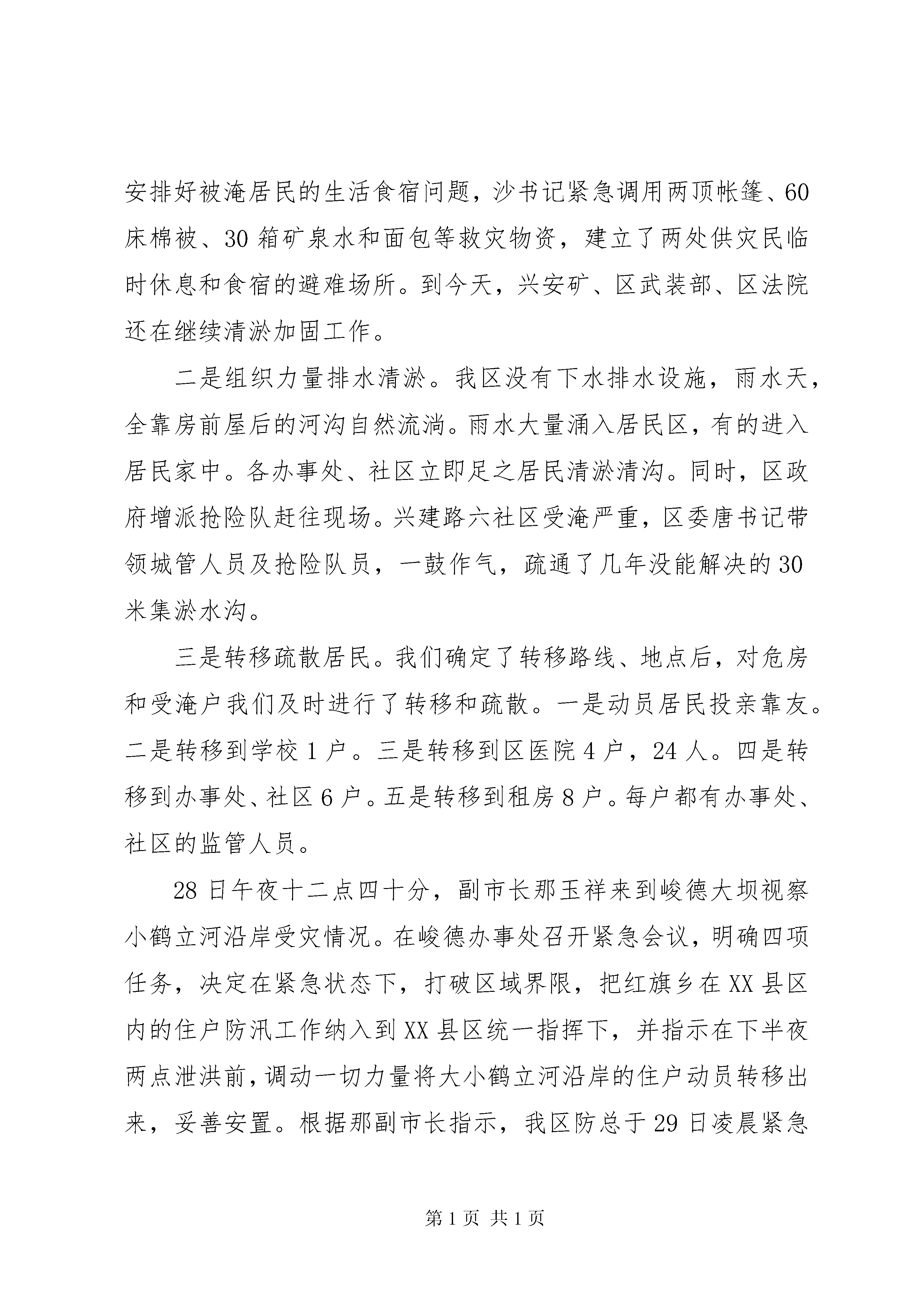 安排好被淹居民的生活食宿问题，沙书记紧急调用两顶帐篷、60床棉被、30箱矿泉水和面包等救灾物资，建立了两处供灾民临时休息和食宿的避难场所。到今天，兴安矿、区武装部、区法院还在继续清淤加固工作。

二是组织力量排水清淤。我区没有下水排水设施，雨水天，全靠房前屋后的河沟自然流淌。雨水大量涌入居民区，有的进入居民家中。各办事处、社区立即足之居民清淤清沟。同时，区政府增派抢险队赶往现场。兴建路六社区受淹严重，区委唐书记带领城管人员及抢险队员，一鼓作气，疏通了几年没能解决的30米集淤水沟。

三是转移疏散居民。我们确定了转移路线、地点后，对危房和受淹户我们及时进行了转移和疏散。一是动员居民投亲靠友。二是转移到学校1户。三是转移到区医院4户，24人。四是转移到办事处、社区6户。五是转移到租房8户。每户都有办事处、社区的监管人员。

28日午夜十二点四十分，副市长那玉祥来到峻德大坝视察小鹤立河沿岸受灾情况。在峻德办事处召开紧急会议，明确四项任务，决定在紧急状态下，打破区域界限，把红旗乡在XX县区内的住户防汛工作纳入到XX县区统一指挥下，并指示在下半夜两点泄洪前，调动一切力量将大小鹤立河沿岸的住户动员转移出来，妥善安置。根据那副市长指示，我区防总于29日凌晨紧急

第1页 共1页